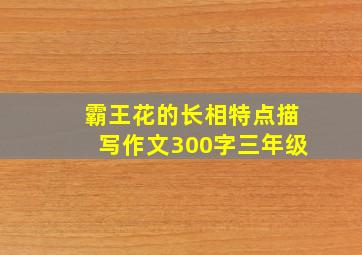 霸王花的长相特点描写作文300字三年级